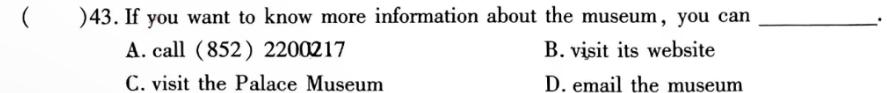 (　　)43. If you want to know more information about the museum, you can ________.
A. call (852) 2200217
B. visit its website
C. visit the Palace Museum
D. email the museum